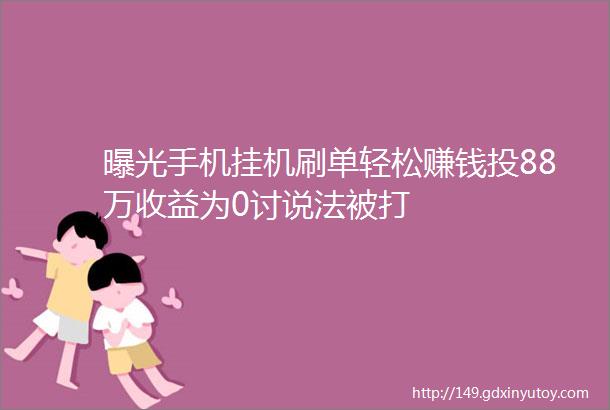 曝光手机挂机刷单轻松赚钱投88万收益为0讨说法被打

http://149.gdxinyutoy.com